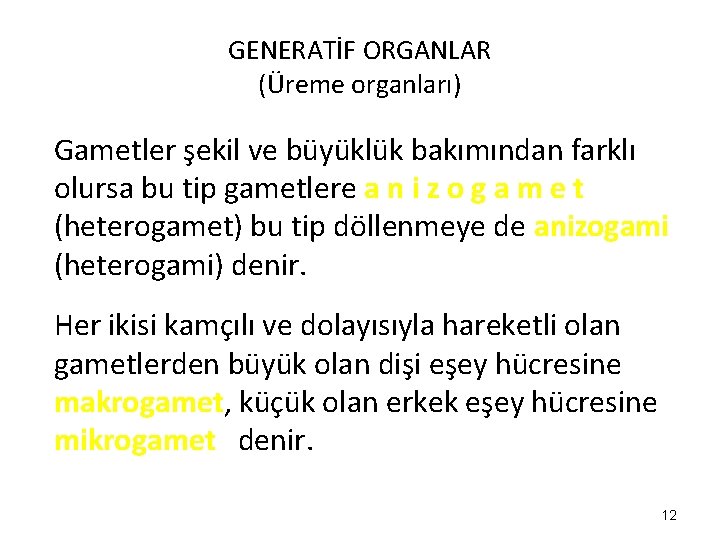 GENERATİF ORGANLAR
(Üreme organları)

Gametler şekil ve büyüklük bakımından farklı olursa bu tip gametlere a n i z o g a m e t (heterogamet) bu tip döllenmeye de anizogami (heterogami) denir.

Her ikisi kamçılı ve dolayısıyla hareketli olan gametlerden büyük olan dişi eşey hücresine makrogamet, küçük olan erkek eşey hücresine mikrogamet denir.

12